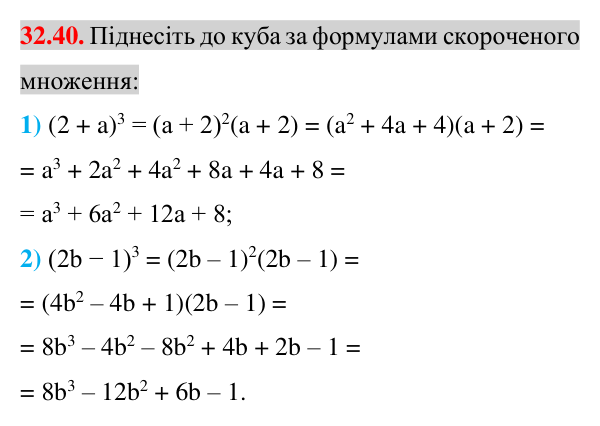 32.40. Піднесіть до куба за формулами скороченого множення:

1) $(2 + a)^3 = (a + 2)^2(a + 2) = (a^2 + 4a + 4)(a + 2) =$

$= a^3 + 2a^2 + 4a^2 + 8a + 4a + 8 =$

$= a^3 + 6a^2 + 12a + 8;$

2) $(2b - 1)^3 = (2b - 1)^2(2b - 1) =$

$= (4b^2 - 4b + 1)(2b - 1) =$

$= 8b^3 - 4b^2 - 8b^2 + 4b + 2b - 1 =$

$= 8b^3 - 12b^2 + 6b - 1.$